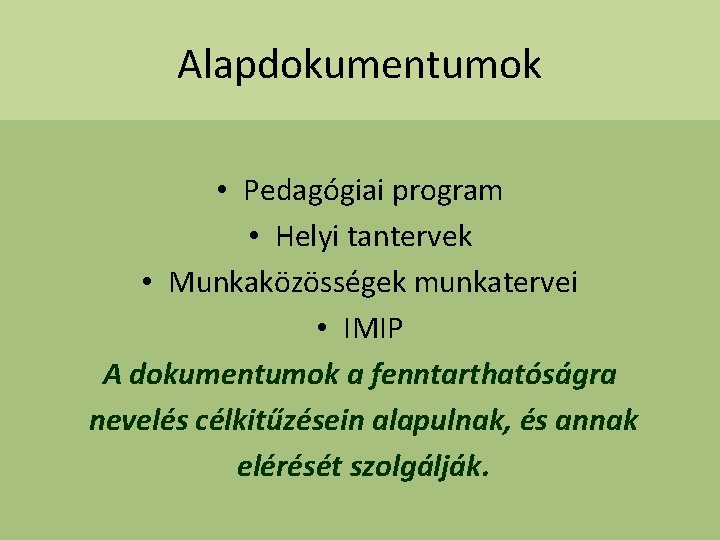 Alapdokumentumok

• Pedagógiai program
• Helyi tantervek
• Munkaközösségek munkatervei
• IMIP

A dokumentumok a fenntarthatóságra nevelés célkitűzésein alapulnak, és annak elérését szolgálják.